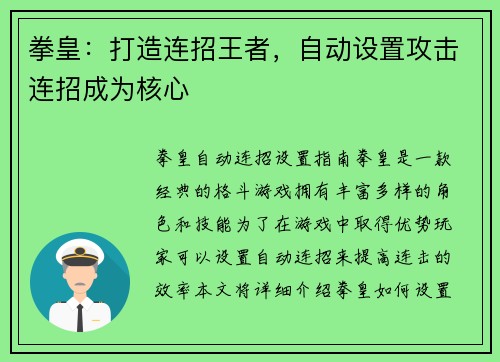 拳皇：打造连招王者，自动设置攻击连招成为核心

拳皇自动连招设置指南拳皇是一款经典的格斗游戏拥有丰富多样的角色和技能为了在游戏中取得优势玩家可以设置自动连招来提高连击的效率本文将详细介绍拳皇如何设置